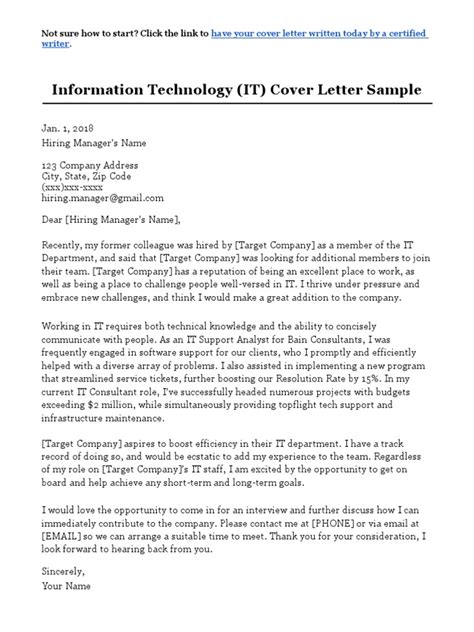 Not sure how to start? Click the link to have your cover letter written today by a certified writer.

Information Technology (IT) Cover Letter Sample

Jan. 1, 2018
Hiring Manager's Name

123 Company Address
City, State, Zip Code
(xxx)xxx-xxxx
hiring.manager@gmail.com

Dear [Hiring Manager's Name],

Recently, my former colleague was hired by [Target Company] as a member of the IT Department, and said that [Target Company] was looking for additional members to join their team. [Target Company] has a reputation of being an excellent place to work, as well as being a place to challenge people well-versed in IT. I thrive under pressure and embrace new challenges, and think I would make a great addition to the company.

Working in IT requires both technical knowledge and the ability to concisely communicate with people. As an IT Support Analyst for Bain Consultants, I was frequently engaged in software support for our clients, who I promptly and efficiently helped with a diverse array of problems. I also assisted in implementing a new program that streamlined service tickets, further boosting our Resolution Rate by 15%. In my current IT Consultant role, I've successfully headed numerous projects with budgets exceeding $2 million, while simultaneously providing topflight tech support and infrastructure maintenance.

[Target Company] aspires to boost efficiency in their IT department. I have a track record of doing so, and would be ecstatic to add my experience to the team. Regardless of my role on [Target Company]'s IT staff, I am excited by the opportunity to get on board and help achieve any short-term and long-term goals.

I would love the opportunity to come in for an interview and further discuss how I can immediately contribute to the company. Please contact me at [PHONE] or via email at [EMAIL] so we can arrange a suitable time to meet. Thank you for your consideration, I look forward to hearing back from you.

Sincerely,
Your Name